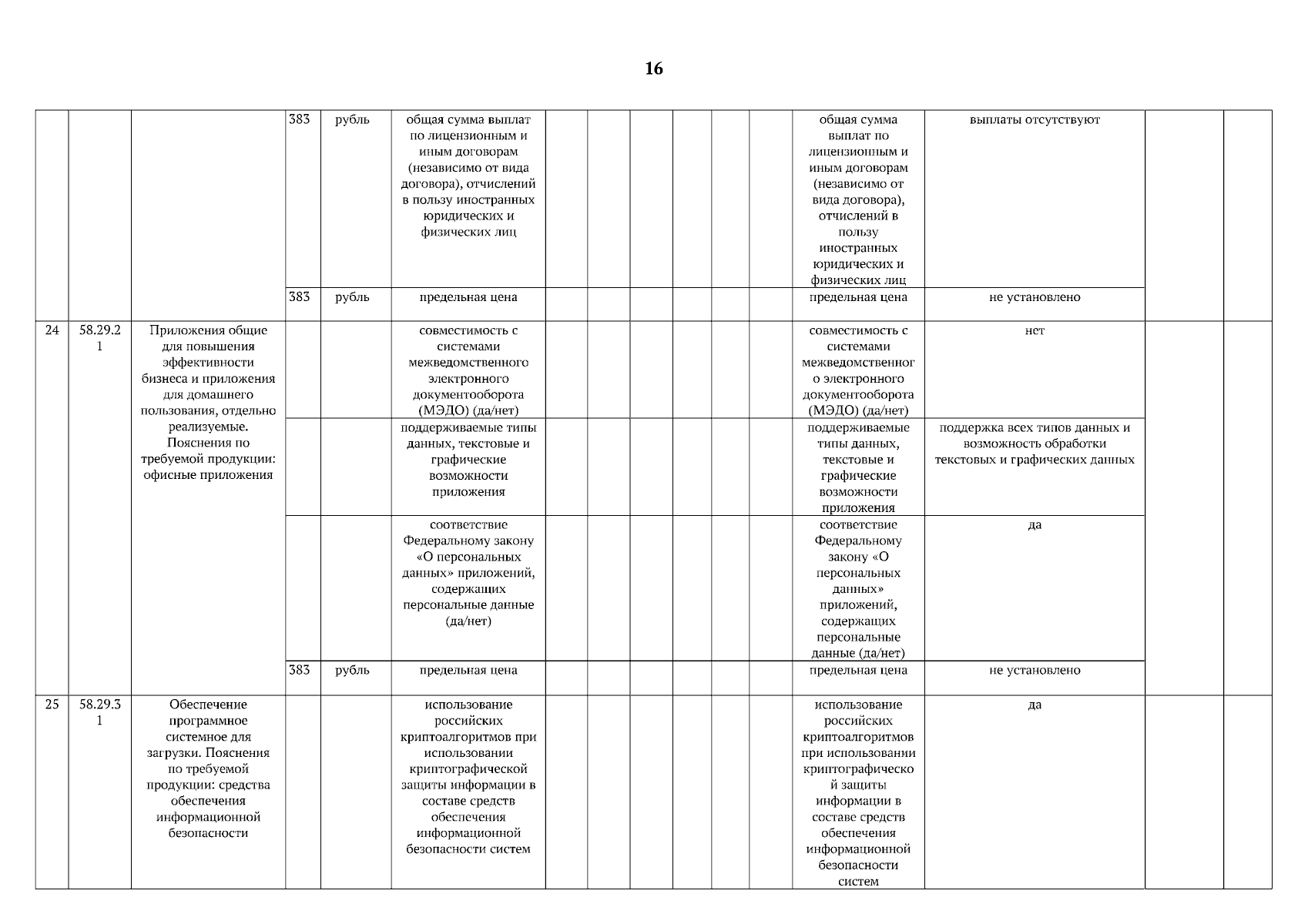 16

| | | | | | | | | | | | | | | | |
|---|---|---|---|---|---|---|---|---|---|---|---|---|---|---|---|
| | | | 383 | рубль | общая сумма выплат по лицензионным и иным договорам (независимо от вида договора), отчислений в пользу иностранных юридических и физических лиц | | | | | | | общая сумма выплат по лицензионным и иным договорам (независимо от вида договора), отчислений в пользу иностранных юридических и физических лиц | выплаты отсутствуют | | |
| | | | 383 | рубль | предельная цена | | | | | | | предельная цена | не установлено | | |
| 24 | 58.29.21 | Приложения общие для повышения эффективности бизнеса и приложения для домашнего пользования, отдельно реализуемые. Пояснения по требуемой продукции: офисные приложения | | | совместимость с системами межведомственного электронного документооборота (МЭДО) (да/нет) | | | | | | | совместимость с системами межведомственного электронного документооборота (МЭДО) (да/нет) | нет | | |
| | | | | | поддерживаемые типы данных, текстовые и графические возможности приложения | | | | | | | поддерживаемые типы данных, текстовые и графические возможности приложения | поддержка всех типов данных и возможность обработки текстовых и графических данных | | |
| | | | | | соответствие Федеральному закону «О персональных данных» приложений, содержащих персональные данные (да/нет) | | | | | | | соответствие Федеральному закону «О персональных данных» приложений, содержащих персональные данные (да/нет) | да | | |
| | | | 383 | рубль | предельная цена | | | | | | | предельная цена | не установлено | | |
| 25 | 58.29.31 | Обеспечение программное системное для загрузки. Пояснения по требуемой продукции: средства обеспечения информационной безопасности | | | использование российских криптоалгоритмов при использовании криптографической защиты информации в составе средств обеспечения информационной безопасности систем | | | | | | | использование российских криптоалгоритмов при использовании криптографической защиты информации в составе средств обеспечения информационной безопасности систем | да | | |